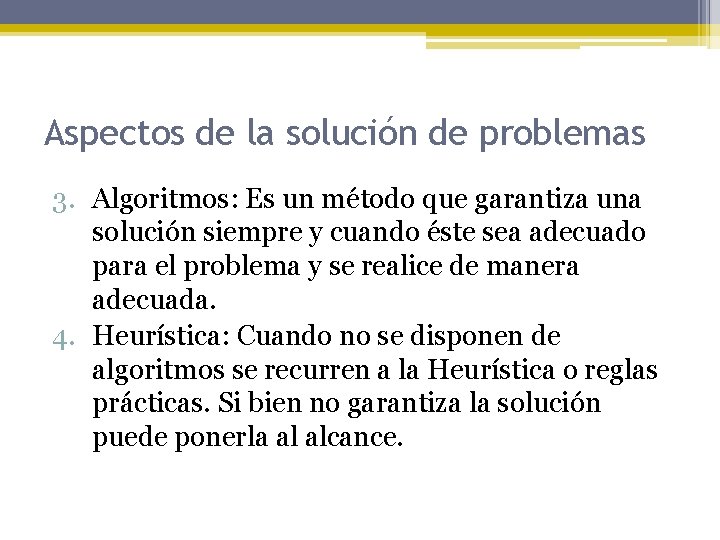 Aspectos de la solución de problemas

3. Algoritmos: Es un método que garantiza una solución siempre y cuando éste sea adecuado para el problema y se realice de manera adecuada.
4. Heurística: Cuando no se disponen de algoritmos se recurren a la Heurística o reglas prácticas. Si bien no garantiza la solución puede ponerla al alcance.